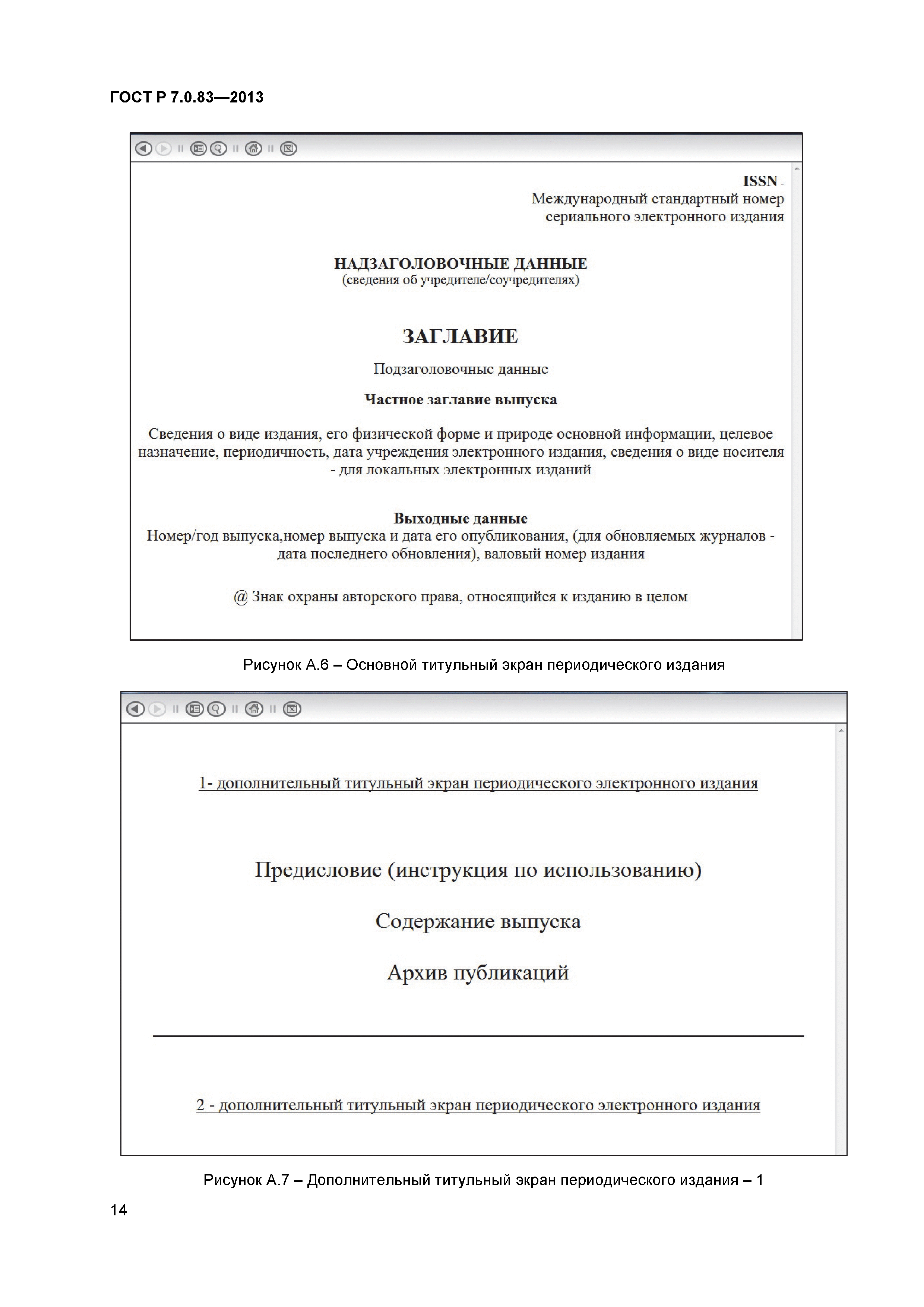 ГОСТ Р 7.0.83—2013

ISSN -
Международный стандартный номер сериального электронного издания

НАДЗАГОЛОВОЧНЫЕ ДАННЫЕ
(сведения об учредителе/соучредителях)

ЗАГЛАВИЕ

Подзаголовочные данные

Частное заглавие выпуска

Сведения о виде издания, его физической форме и природе основной информации, целевое назначение, периодичность, дата учреждения электронного издания, сведения о виде носителя - для локальных электронных изданий

Выходные данные
Номер/год выпуска,номер выпуска и дата его опубликования, (для обновляемых журналов - дата последнего обновления), валовый номер издания

@ Знак охраны авторского права, относящийся к изданию в целом

Рисунок А.6 – Основной титульный экран периодического издания

1- дополнительный титульный экран периодического электронного издания

Предисловие (инструкция по использованию)

Содержание выпуска

Архив публикаций

2 - дополнительный титульный экран периодического электронного издания

Рисунок А.7 – Дополнительный титульный экран периодического издания – 1

14